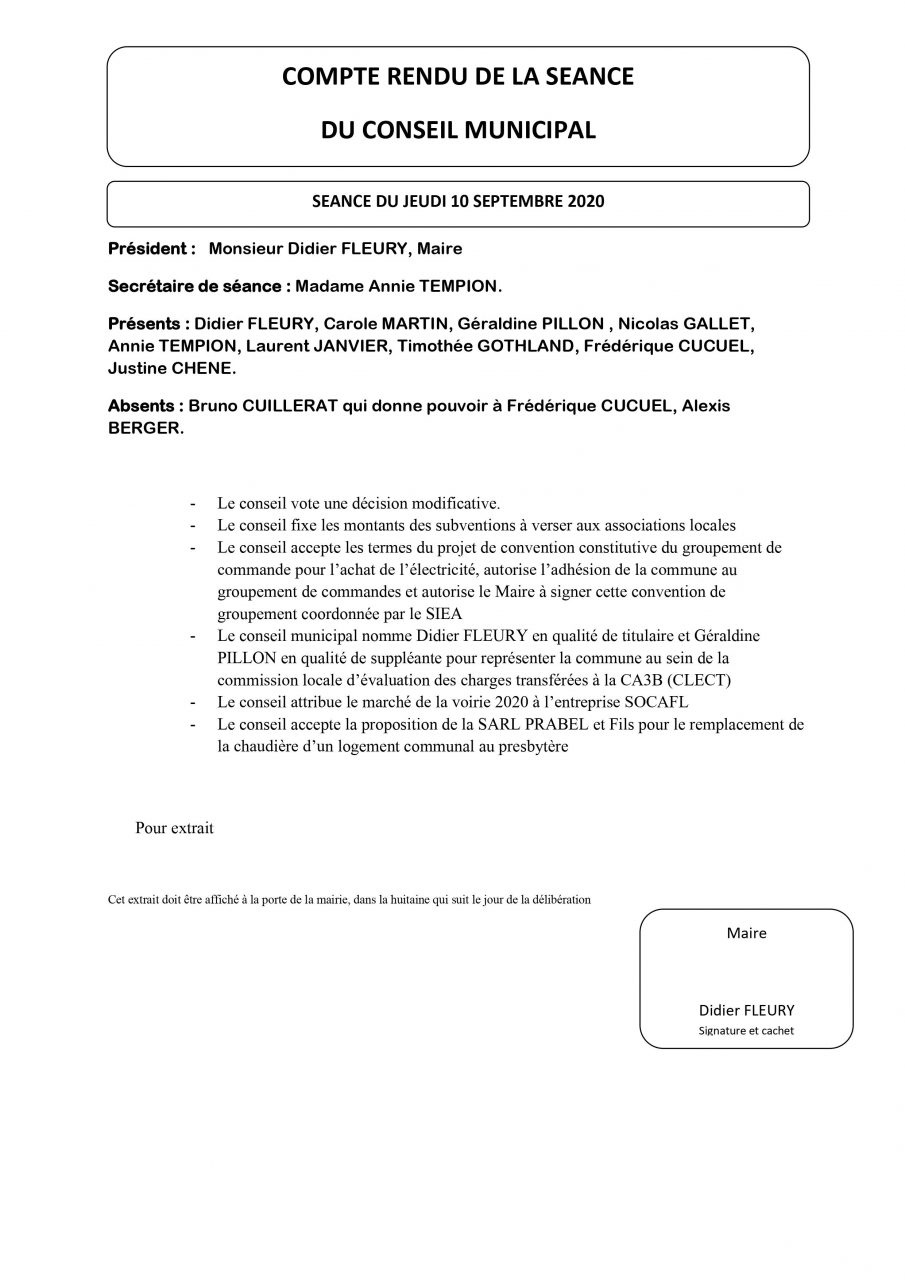 COMPTE RENDU DE LA SEANCE

DU CONSEIL MUNICIPAL

SEANCE DU JEUDI 10 SEPTEMBRE 2020

Président : Monsieur Didier FLEURY, Maire

Secrétaire de séance : Madame Annie TEMPION.

Présents : Didier FLEURY, Carole MARTIN, Géraldine PILLON , Nicolas GALLET, Annie TEMPION, Laurent JANVIER, Timothée GOTHLAND, Frédérique CUCUEL, Justine CHENE.

Absents : Bruno CUILLERAT qui donne pouvoir à Frédérique CUCUEL, Alexis BERGER.

- Le conseil vote une décision modificative.
- Le conseil fixe les montants des subventions à verser aux associations locales
- Le conseil accepte les termes du projet de convention constitutive du groupement de commande pour l'achat de l'électricité, autorise l'adhésion de la commune au groupement de commandes et autorise le Maire à signer cette convention de groupement coordonnée par le SIEA
- Le conseil municipal nomme Didier FLEURY en qualité de titulaire et Géraldine PILLON en qualité de suppléante pour représenter la commune au sein de la commission locale d'évaluation des charges transférées à la CA3B (CLECT)
- Le conseil attribue le marché de la voirie 2020 à l'entreprise SOCAFL
- Le conseil accepte la proposition de la SARL PRABEL et Fils pour le remplacement de la chaudière d'un logement communal au presbytère

Pour extrait

Cet extrait doit être affiché à la porte de la mairie, dans la huitaine qui suit le jour de la délibération

Maire

Didier FLEURY
Signature et cachet